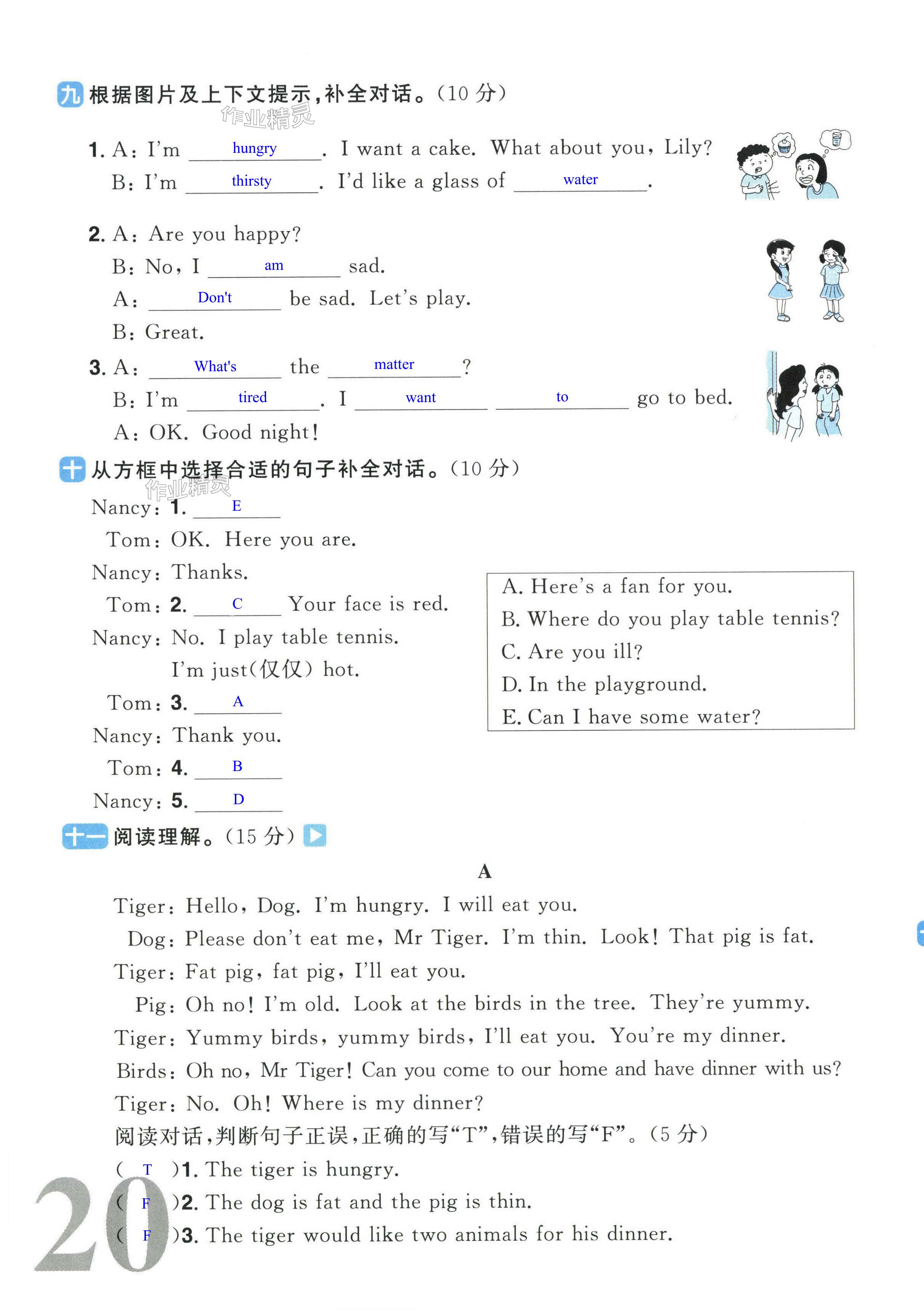 九 根据图片及上下文提示,补全对话。(10 分)

作业精灵

1. A: I'm hungry. I want a cake. What about you, Lily?
B: I'm thirsty. I'd like a glass of water.

2. A: Are you happy?
B: No, I am sad.
A: Don't be sad. Let's play.
B: Great.

3. A: What's the matter?
B: I'm tired. I want to go to bed.
A: OK. Good night!

十 从方框中选择合适的句子补全对话。(10 分)

作业精灵

Nancy: 1. E
Tom: OK. Here you are.
Nancy: Thanks.
Tom: 2. C Your face is red.
Nancy: No. I play table tennis.
I'm just(仅仅) hot.
Tom: 3. A
Nancy: Thank you.
Tom: 4. B
Nancy: 5. D

A. Here's a fan for you.
B. Where do you play table tennis?
C. Are you ill?
D. In the playground.
E. Can I have some water?

十一 阅读理解。(15 分)

A

Tiger: Hello, Dog. I'm hungry. I will eat you.
Dog: Please don't eat me, Mr Tiger. I'm thin. Look! That pig is fat.
Tiger: Fat pig, fat pig, I'll eat you.
Pig: Oh no! I'm old. Look at the birds in the tree. They're yummy.
Tiger: Yummy birds, yummy birds, I'll eat you. You're my dinner.
Birds: Oh no, Mr Tiger! Can you come to our home and have dinner with us?
Tiger: No. Oh! Where is my dinner?
阅读对话,判断句子正误,正确的写"T",错误的写"F"。(5 分)
( T )1. The tiger is hungry.
( F )2. The dog is fat and the pig is thin.
( F )3. The tiger would like two animals for his dinner.

20